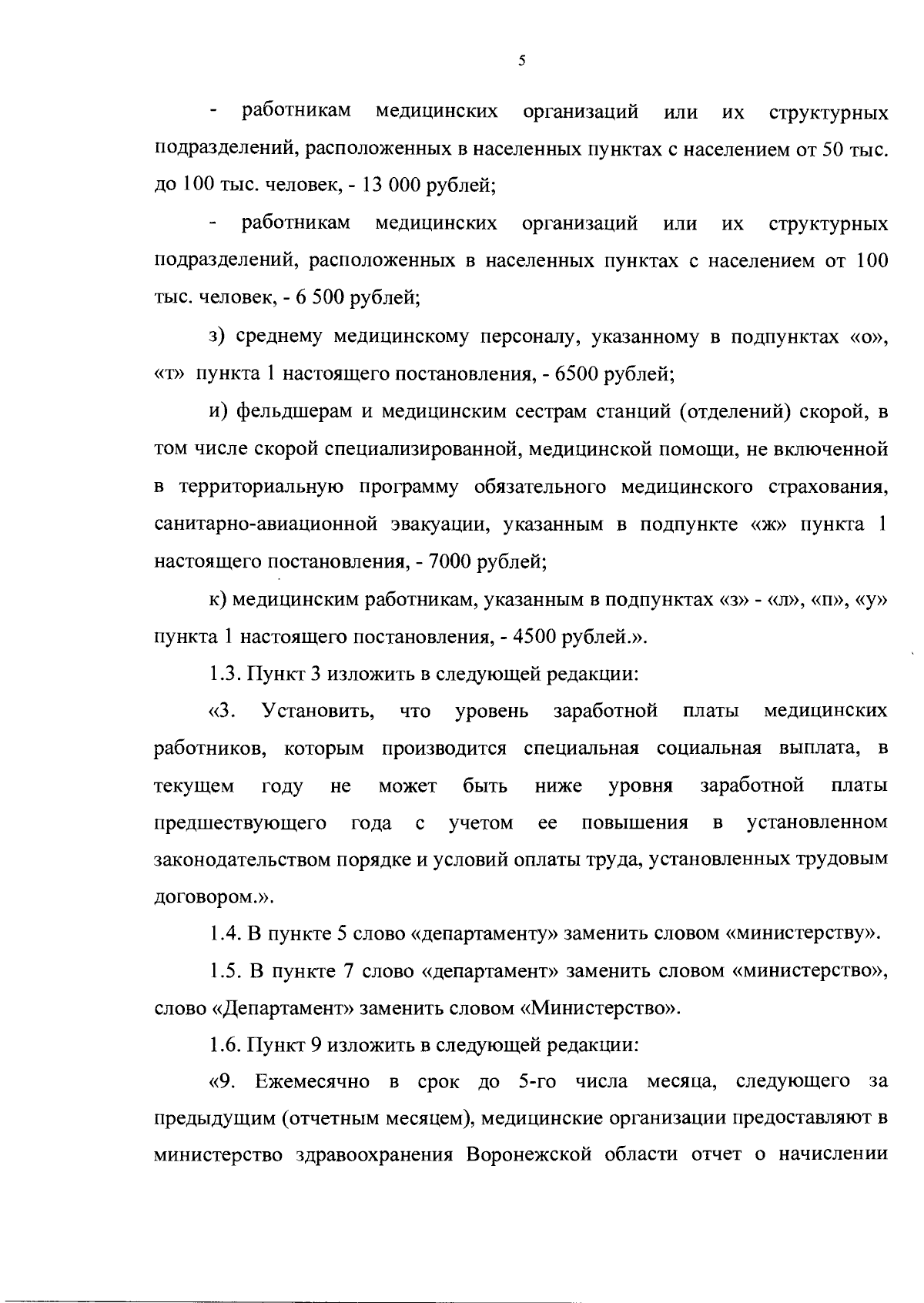 5

- работникам медицинских организаций или их структурных подразделений, расположенных в населенных пунктах с населением от 50 тыс. до 100 тыс. человек, - 13 000 рублей;

- работникам медицинских организаций или их структурных подразделений, расположенных в населенных пунктах с населением от 100 тыс. человек, - 6 500 рублей;

з) среднему медицинскому персоналу, указанному в подпунктах «о», «т» пункта 1 настоящего постановления, - 6500 рублей;

и) фельдшерам и медицинским сестрам станций (отделений) скорой, в том числе скорой специализированной, медицинской помощи, не включенной в территориальную программу обязательного медицинского страхования, санитарно-авиационной эвакуации, указанным в подпункте «ж» пункта 1 настоящего постановления, - 7000 рублей;

к) медицинским работникам, указанным в подпунктах «з» - «л», «п», «у» пункта 1 настоящего постановления, - 4500 рублей.».

1.3. Пункт 3 изложить в следующей редакции:

«3. Установить, что уровень заработной платы медицинских работников, которым производится специальная социальная выплата, в текущем году не может быть ниже уровня заработной платы предшествующего года с учетом ее повышения в установленном законодательством порядке и условий оплаты труда, установленных трудовым договором.».

1.4. В пункте 5 слово «департаменту» заменить словом «министерству».

1.5. В пункте 7 слово «департамент» заменить словом «министерство», слово «Департамент» заменить словом «Министерство».

1.6. Пункт 9 изложить в следующей редакции:

«9. Ежемесячно в срок до 5-го числа месяца, следующего за предыдущим (отчетным месяцем), медицинские организации предоставляют в министерство здравоохранения Воронежской области отчет о начислении